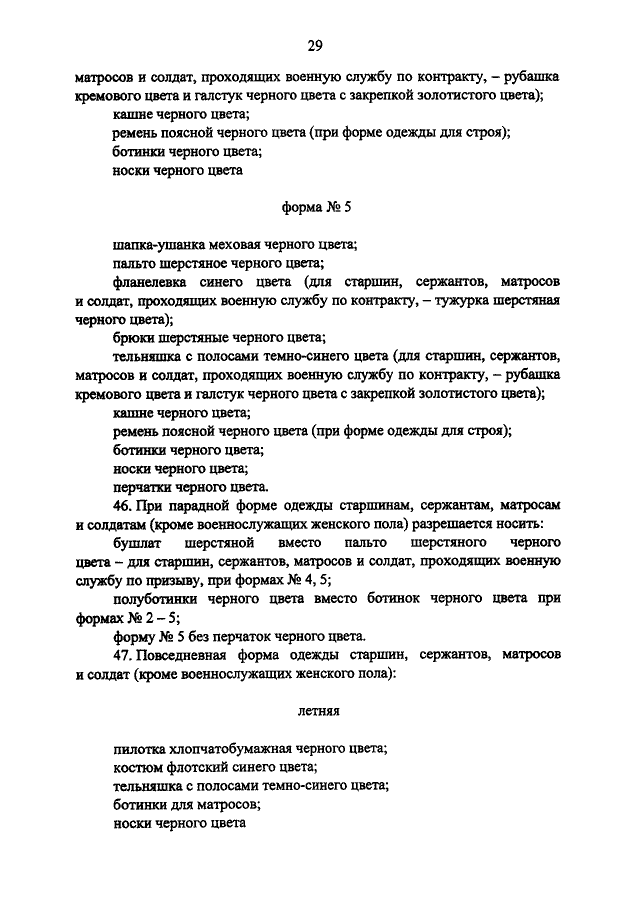 29

матросов и солдат, проходящих военную службу по контракту, – рубашка кремового цвета и галстук черного цвета с закрепкой золотистого цвета);

кашне черного цвета;

ремень поясной черного цвета (при форме одежды для строя);

ботинки черного цвета;

носки черного цвета

форма № 5

шапка-ушанка меховая черного цвета;

пальто шерстяное черного цвета;

фланелевка синего цвета (для старшин, сержантов, матросов и солдат, проходящих военную службу по контракту, – тужурка шерстяная черного цвета);

брюки шерстяные черного цвета;

тельняшка с полосами темно-синего цвета (для старшин, сержантов, матросов и солдат, проходящих военную службу по контракту, – рубашка кремового цвета и галстук черного цвета с закрепкой золотистого цвета);

кашне черного цвета;

ремень поясной черного цвета (при форме одежды для строя);

ботинки черного цвета;

носки черного цвета;

перчатки черного цвета.

46. При парадной форме одежды старшинам, сержантам, матросам и солдатам (кроме военнослужащих женского пола) разрешается носить:

бушлат шерстяной вместо пальто шерстяного черного цвета – для старшин, сержантов, матросов и солдат, проходящих военную службу по призыву, при формах № 4, 5;

полуботинки черного цвета вместо ботинок черного цвета при формах № 2 – 5;

форму № 5 без перчаток черного цвета.

47. Повседневная форма одежды старшин, сержантов, матросов и солдат (кроме военнослужащих женского пола):

летняя

пилотка хлопчатобумажная черного цвета;

костюм флотский синего цвета;

тельняшка с полосами темно-синего цвета;

ботинки для матросов;

носки черного цвета